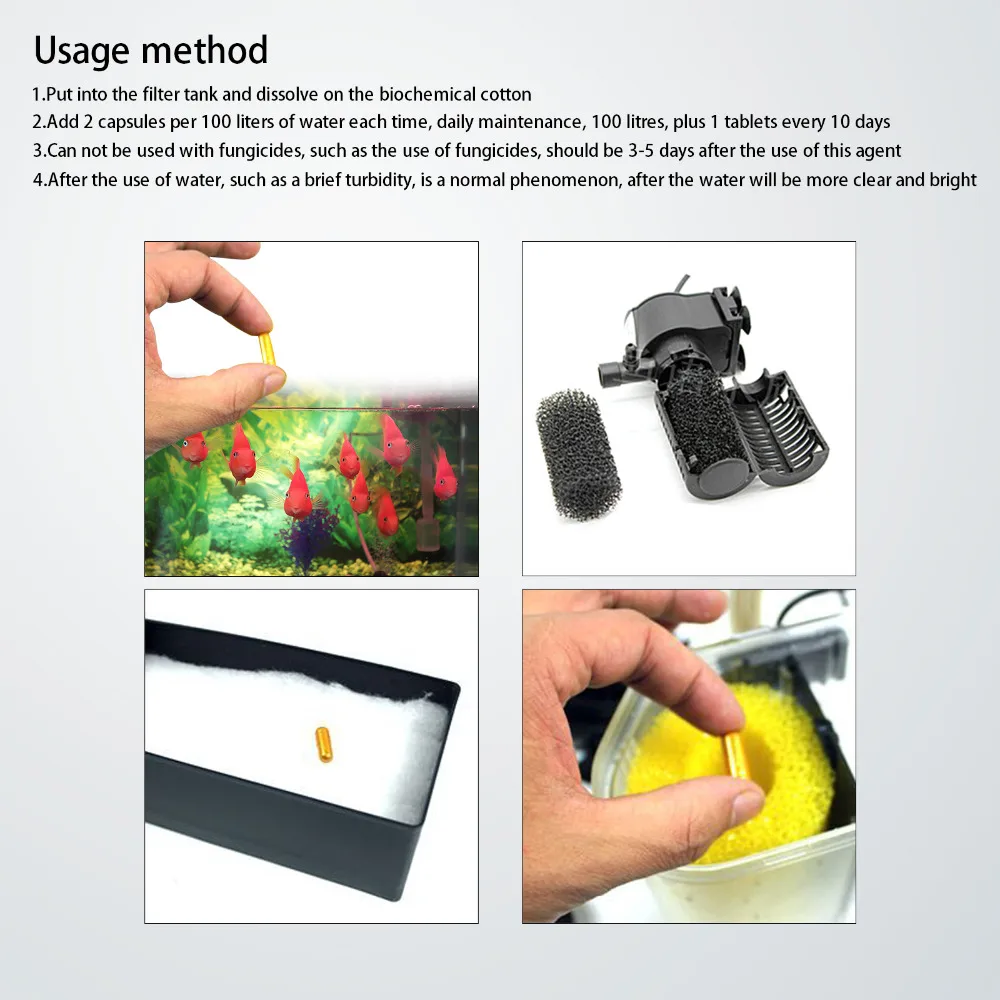 Usage method

1.Put into the filter tank and dissolve on the biochemical cotton
2.Add 2 capsules per 100 liters of water each time, daily maintenance, 100 litres, plus 1 tablets every 10 days
3.Can not be used with fungicides, such as the use of fungicides, should be 3-5 days after the use of this agent
4.After the use of water, such as a brief turbidity, is a normal phenomenon, after the water will be more clear and bright